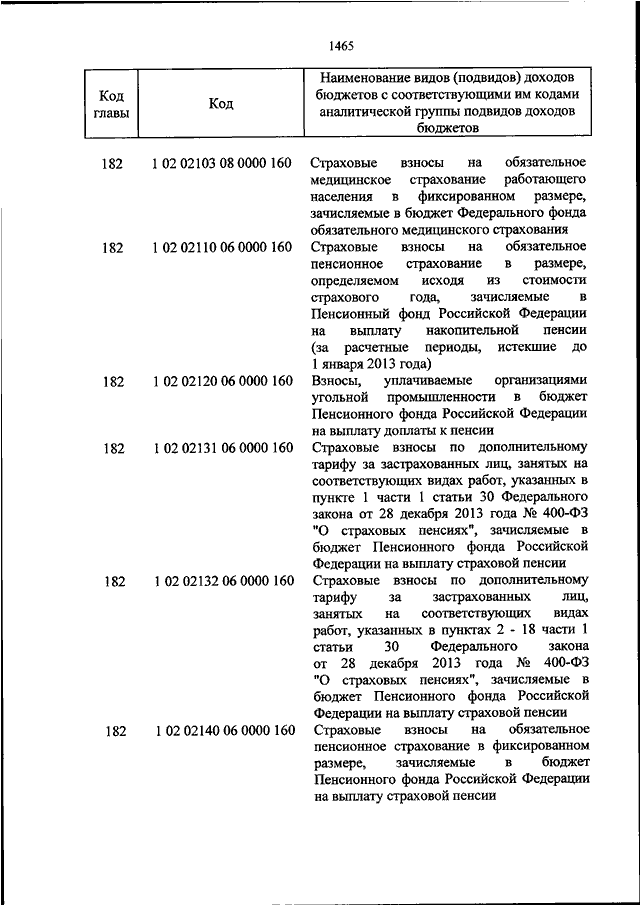 1465

| Код главы | Код | Наименование видов (подвидов) доходов бюджетов с соответствующими им кодами аналитической группы подвидов доходов бюджетов |
|---|---|---|
| 182 | 1 02 02103 08 0000 160 | Страховые взносы на обязательное медицинское страхование работающего населения в фиксированном размере, зачисляемые в бюджет Федерального фонда обязательного медицинского страхования |
| 182 | 1 02 02110 06 0000 160 | Страховые взносы на обязательное пенсионное страхование в размере, определяемом исходя из стоимости страхового года, зачисляемые в Пенсионный фонд Российской Федерации на выплату накопительной пенсии (за расчетные периоды, истекшие до 1 января 2013 года) |
| 182 | 1 02 02120 06 0000 160 | Взносы, уплачиваемые организациями угольной промышленности в бюджет Пенсионного фонда Российской Федерации на выплату доплаты к пенсии |
| 182 | 1 02 02131 06 0000 160 | Страховые взносы по дополнительному тарифу за застрахованных лиц, занятых на соответствующих видах работ, указанных в пункте 1 части 1 статьи 30 Федерального закона от 28 декабря 2013 года № 400-ФЗ "О страховых пенсиях", зачисляемые в бюджет Пенсионного фонда Российской Федерации на выплату страховой пенсии |
| 182 | 1 02 02132 06 0000 160 | Страховые взносы по дополнительному тарифу за застрахованных лиц, занятых на соответствующих видах работ, указанных в пунктах 2 - 18 части 1 статьи 30 Федерального закона от 28 декабря 2013 года № 400-ФЗ "О страховых пенсиях", зачисляемые в бюджет Пенсионного фонда Российской Федерации на выплату страховой пенсии |
| 182 | 1 02 02140 06 0000 160 | Страховые взносы на обязательное пенсионное страхование в фиксированном размере, зачисляемые в бюджет Пенсионного фонда Российской Федерации на выплату страховой пенсии |